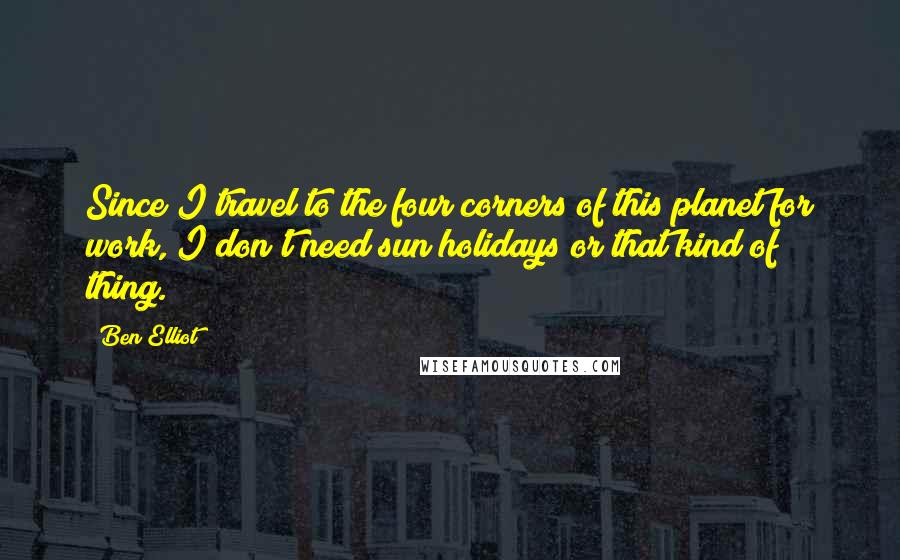 Since I travel to the four corners of this planet for work, I don't need sun holidays or that kind of thing.

Ben Elliot

WISEFAMOUSQUOTES.COM